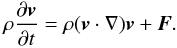 $\rho \frac{\partial \boldsymbol{v}}{\partial t} = \rho(\boldsymbol{v} \cdot \nabla)\boldsymbol{v} + \boldsymbol{F}.$